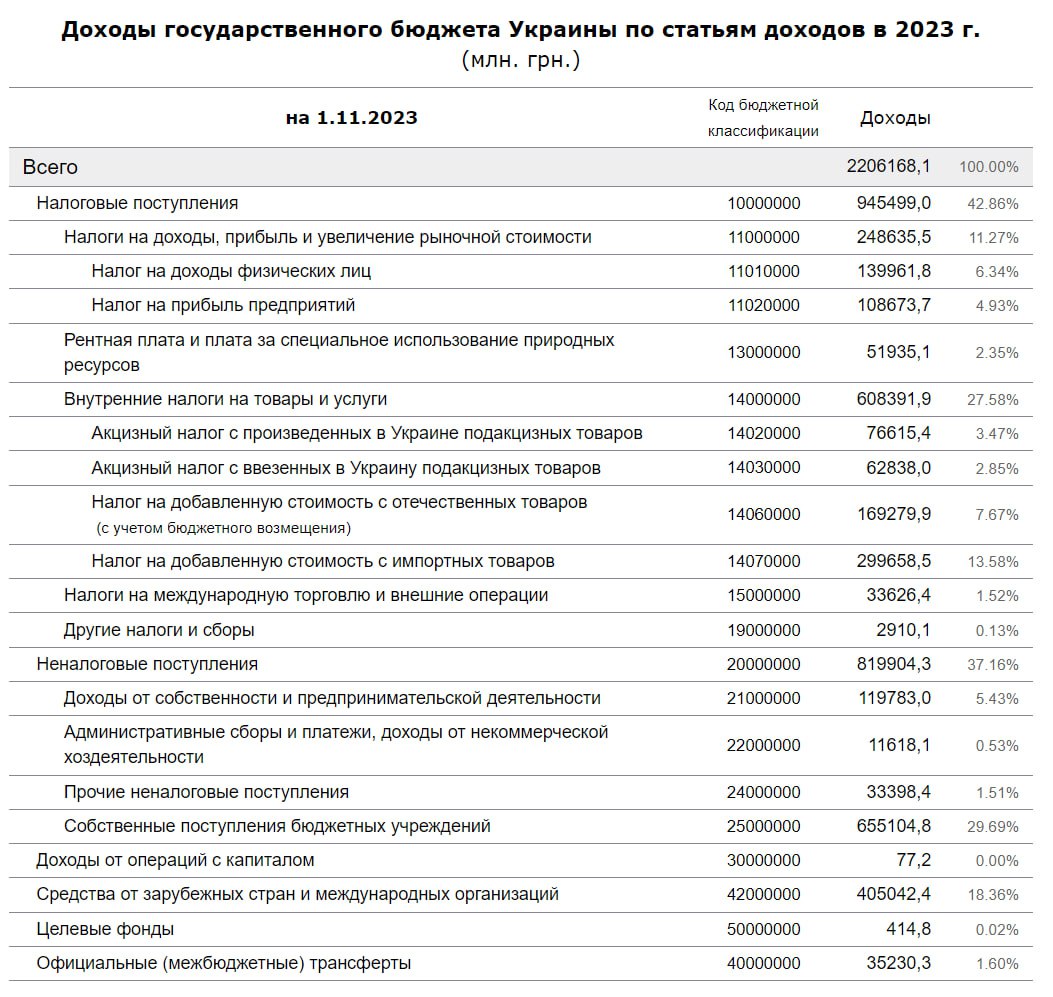 Доходы государственного бюджета Украины по статьям доходов в 2023 г.
(млн. грн.)

| на 1.11.2023 | Код бюджетной классификации | Доходы | |
|---|---|---|---|
| Всего | | 2206168,1 | 100.00% |
| Налоговые поступления | 10000000 | 945499,0 | 42.86% |
| Налоги на доходы, прибыль и увеличение рыночной стоимости | 11000000 | 248635,5 | 11.27% |
| Налог на доходы физических лиц | 11010000 | 139961,8 | 6.34% |
| Налог на прибыль предприятий | 11020000 | 108673,7 | 4.93% |
| Рентная плата и плата за специальное использование природных ресурсов | 13000000 | 51935,1 | 2.35% |
| Внутренние налоги на товары и услуги | 14000000 | 608391,9 | 27.58% |
| Акцизный налог с произведенных в Украине подакцизных товаров | 14020000 | 76615,4 | 3.47% |
| Акцизный налог с ввезенных в Украину подакцизных товаров | 14030000 | 62838,0 | 2.85% |
| Налог на добавленную стоимость с отечественных товаров (с учетом бюджетного возмещения) | 14060000 | 169279,9 | 7.67% |
| Налог на добавленную стоимость с импортных товаров | 14070000 | 299658,5 | 13.58% |
| Налоги на международную торговлю и внешние операции | 15000000 | 33626,4 | 1.52% |
| Другие налоги и сборы | 19000000 | 2910,1 | 0.13% |
| Неналоговые поступления | 20000000 | 819904,3 | 37.16% |
| Доходы от собственности и предпринимательской деятельности | 21000000 | 119783,0 | 5.43% |
| Административные сборы и платежи, доходы от некоммерческой хоздеятельности | 22000000 | 11618,1 | 0.53% |
| Прочие неналоговые поступления | 24000000 | 33398,4 | 1.51% |
| Собственные поступления бюджетных учреждений | 25000000 | 655104,8 | 29.69% |
| Доходы от операций с капиталом | 30000000 | 77,2 | 0.00% |
| Средства от зарубежных стран и международных организаций | 42000000 | 405042,4 | 18.36% |
| Целевые фонды | 50000000 | 414,8 | 0.02% |
| Официальные (межбюджетные) трансферты | 40000000 | 35230,3 | 1.60% |